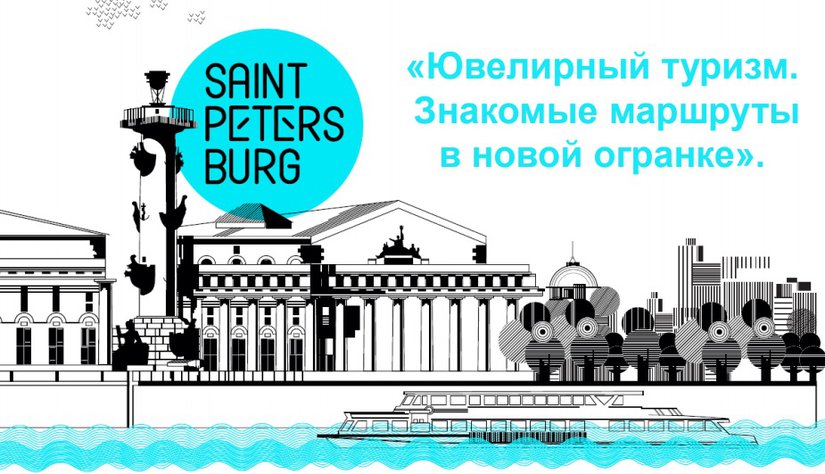 SAINT PETERS BURG

«Ювелирный туризм. Знакомые маршруты в новой огранке».